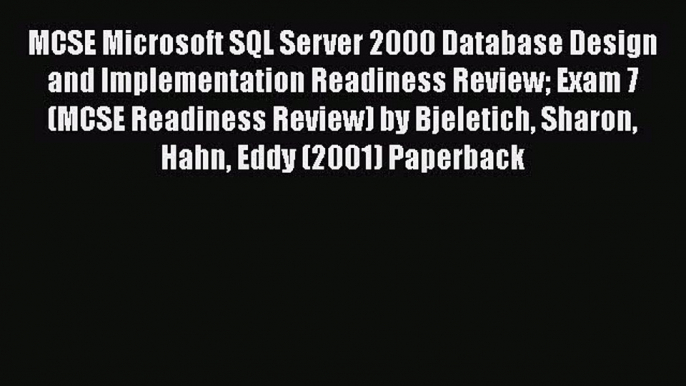 MCSE Microsoft SQL Server 2000 Database Design and Implementation Readiness Review; Exam 7 (MCSE Readiness Review) by Bjeletich, Sharon, Hahn, Eddy (2001) Paperback